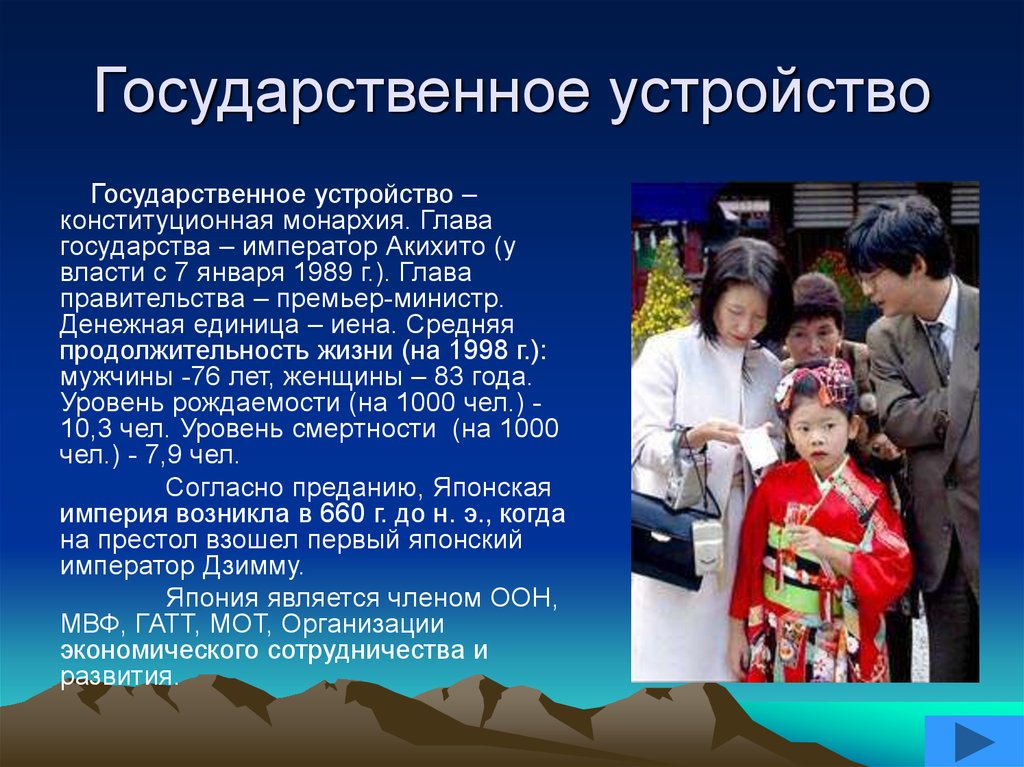 Государственное устройство

Государственное устройство – конституционная монархия. Глава государства – император Акихито (у власти с 7 января 1989 г.). Глава правительства – премьер-министр. Денежная единица – иена. Средняя продолжительность жизни (на 1998 г.): мужчины -76 лет, женщины – 83 года. Уровень рождаемости (на 1000 чел.) - 10,3 чел. Уровень смертности (на 1000 чел.) - 7,9 чел.

Согласно преданию, Японская империя возникла в 660 г. до н. э., когда на престол взошел первый японский император Дзимму.

Япония является членом ООН, МВФ, ГАТТ, МОТ, Организации экономического сотрудничества и развития.